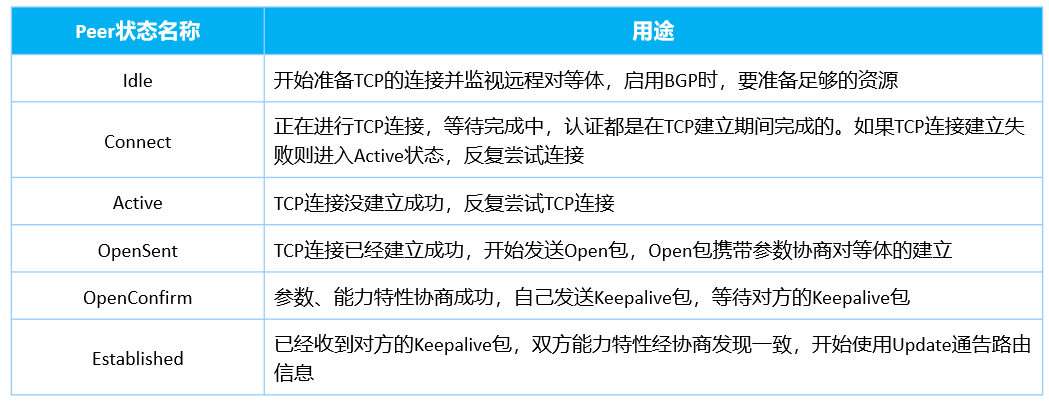 | Peer状态名称 | 用途 |
|---|---|
| Idle | 开始准备TCP的连接并监视远程对等体，启用BGP时，要准备足够的资源 |
| Connect | 正在进行TCP连接，等待完成中，认证都是在TCP建立期间完成的。如果TCP连接建立失败则进入Active状态，反复尝试连接 |
| Active | TCP连接没建立成功，反复尝试TCP连接 |
| OpenSent | TCP连接已经建立成功，开始发送Open包，Open包携带参数协商对等体的建立 |
| OpenConfirm | 参数、能力特性协商成功，自己发送Keepalive包，等待对方的Keepalive包 |
| Established | 已经收到对方的Keepalive包，双方能力特性经协商发现一致，开始使用Update通告路由信息 |